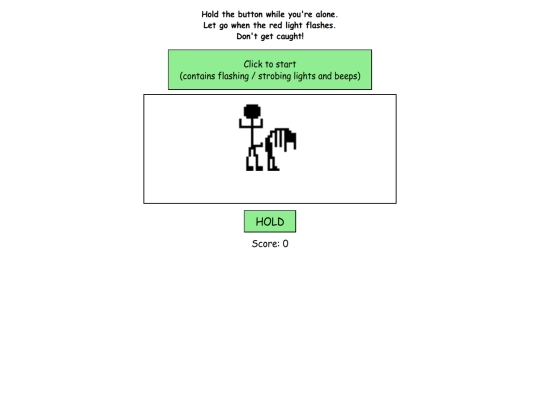 Hold the button while you're alone.
Let go when the red light flashes.
Don't get caught!

Click to start
(contains flashing / strobing lights and beeps)

HOLD

Score: 0